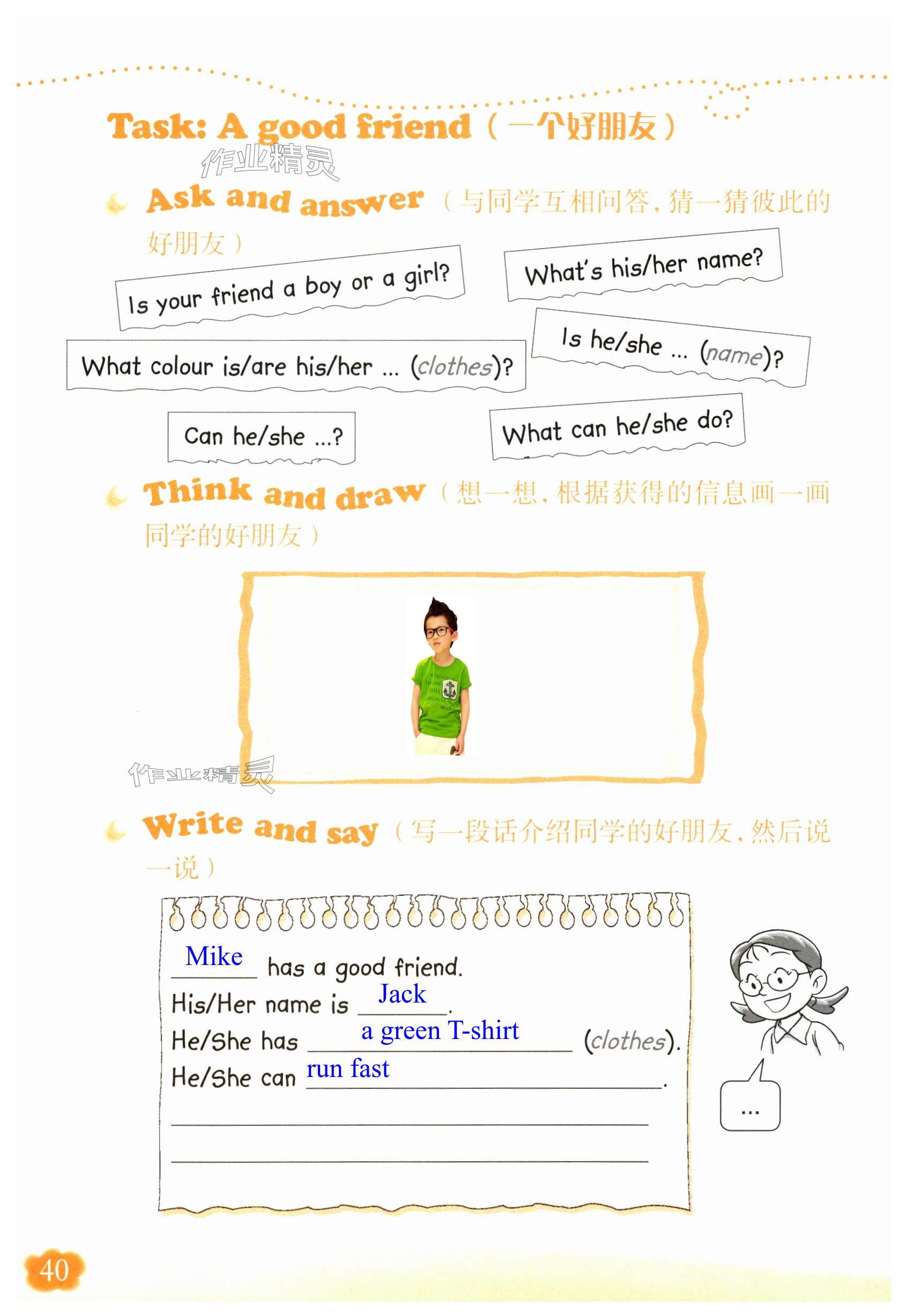 Task: A good friend（一个好朋友）

Ask and answer（与同学互相问答，猜一猜彼此的好朋友）

Is your friend a boy or a girl?

What's his/her name?

What colour is/are his/her ... (clothes)?

Is he/she ... (name)?

Can he/she ...?

What can he/she do?

Think and draw（想一想，根据获得的信息画一画同学的好朋友）

Write and say（写一段话介绍同学的好朋友，然后说一说）

Mike has a good friend.
His/Her name is Jack.
He/She has a green T-shirt (clothes).
He/She can run fast.
____
____

...

40

作业精灵